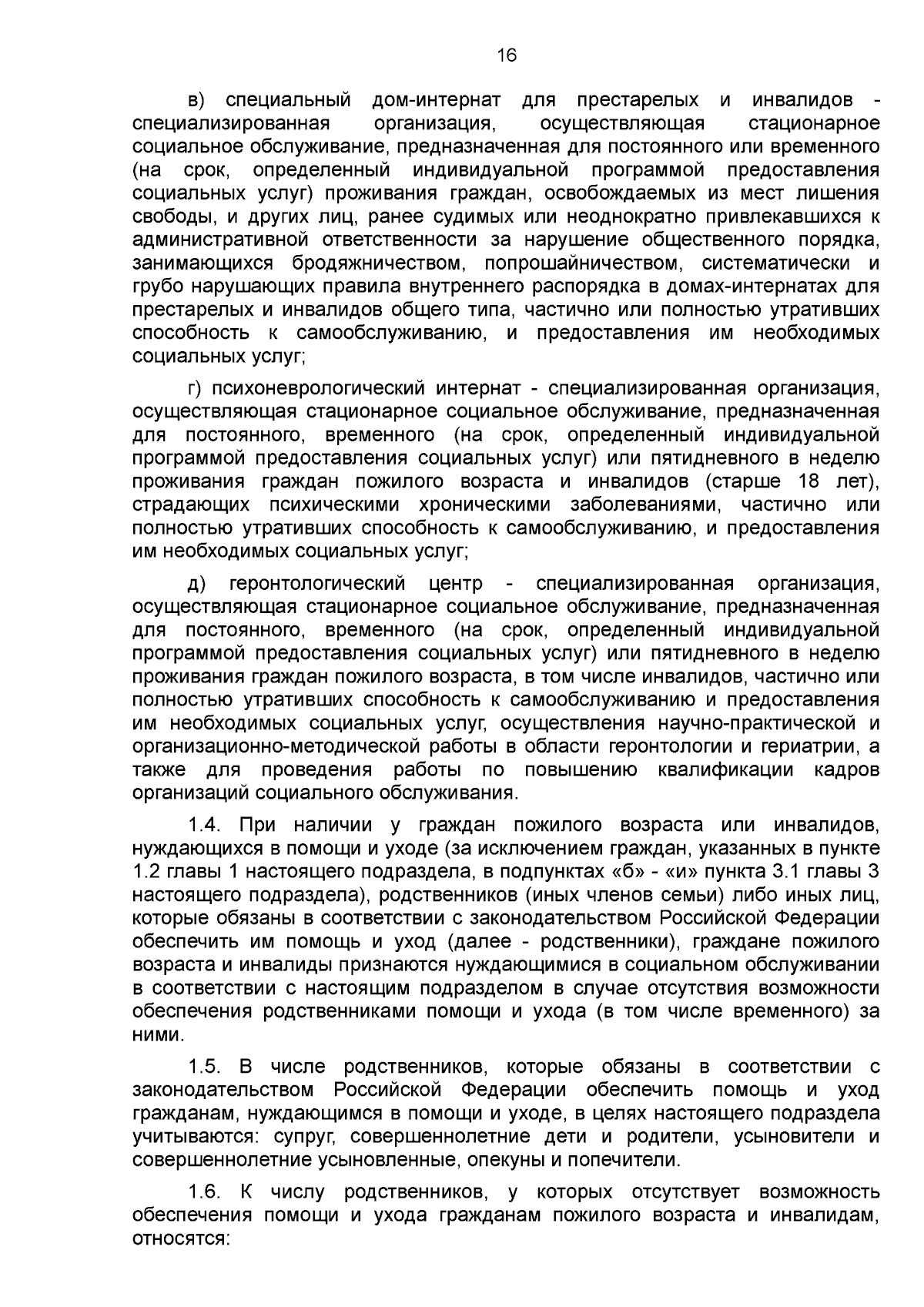 16

в) специальный дом-интернат для престарелых и инвалидов - специализированная организация, осуществляющая стационарное социальное обслуживание, предназначенная для постоянного или временного (на срок, определенный индивидуальной программой предоставления социальных услуг) проживания граждан, освобождаемых из мест лишения свободы, и других лиц, ранее судимых или неоднократно привлекавшихся к административной ответственности за нарушение общественного порядка, занимающихся бродяжничеством, попрошайничеством, систематически и грубо нарушающих правила внутреннего распорядка в домах-интернатах для престарелых и инвалидов общего типа, частично или полностью утративших способность к самообслуживанию, и предоставления им необходимых социальных услуг;

г) психоневрологический интернат - специализированная организация, осуществляющая стационарное социальное обслуживание, предназначенная для постоянного, временного (на срок, определенный индивидуальной программой предоставления социальных услуг) или пятидневного в неделю проживания граждан пожилого возраста и инвалидов (старше 18 лет), страдающих психическими хроническими заболеваниями, частично или полностью утративших способность к самообслуживанию, и предоставления им необходимых социальных услуг;

д) геронтологический центр - специализированная организация, осуществляющая стационарное социальное обслуживание, предназначенная для постоянного, временного (на срок, определенный индивидуальной программой предоставления социальных услуг) или пятидневного в неделю проживания граждан пожилого возраста, в том числе инвалидов, частично или полностью утративших способность к самообслуживанию и предоставления им необходимых социальных услуг, осуществления научно-практической и организационно-методической работы в области геронтологии и гериатрии, а также для проведения работы по повышению квалификации кадров организаций социального обслуживания.

1.4. При наличии у граждан пожилого возраста или инвалидов, нуждающихся в помощи и уходе (за исключением граждан, указанных в пункте 1.2 главы 1 настоящего подраздела, в подпунктах «б» - «и» пункта 3.1 главы 3 настоящего подраздела), родственников (иных членов семьи) либо иных лиц, которые обязаны в соответствии с законодательством Российской Федерации обеспечить им помощь и уход (далее - родственники), граждане пожилого возраста и инвалиды признаются нуждающимися в социальном обслуживании в соответствии с настоящим подразделом в случае отсутствия возможности обеспечения родственниками помощи и ухода (в том числе временного) за ними.

1.5. В числе родственников, которые обязаны в соответствии с законодательством Российской Федерации обеспечить помощь и уход гражданам, нуждающимся в помощи и уходе, в целях настоящего подраздела учитываются: супруг, совершеннолетние дети и родители, усыновители и совершеннолетние усыновленные, опекуны и попечители.

1.6. К числу родственников, у которых отсутствует возможность обеспечения помощи и ухода гражданам пожилого возраста и инвалидам, относятся: